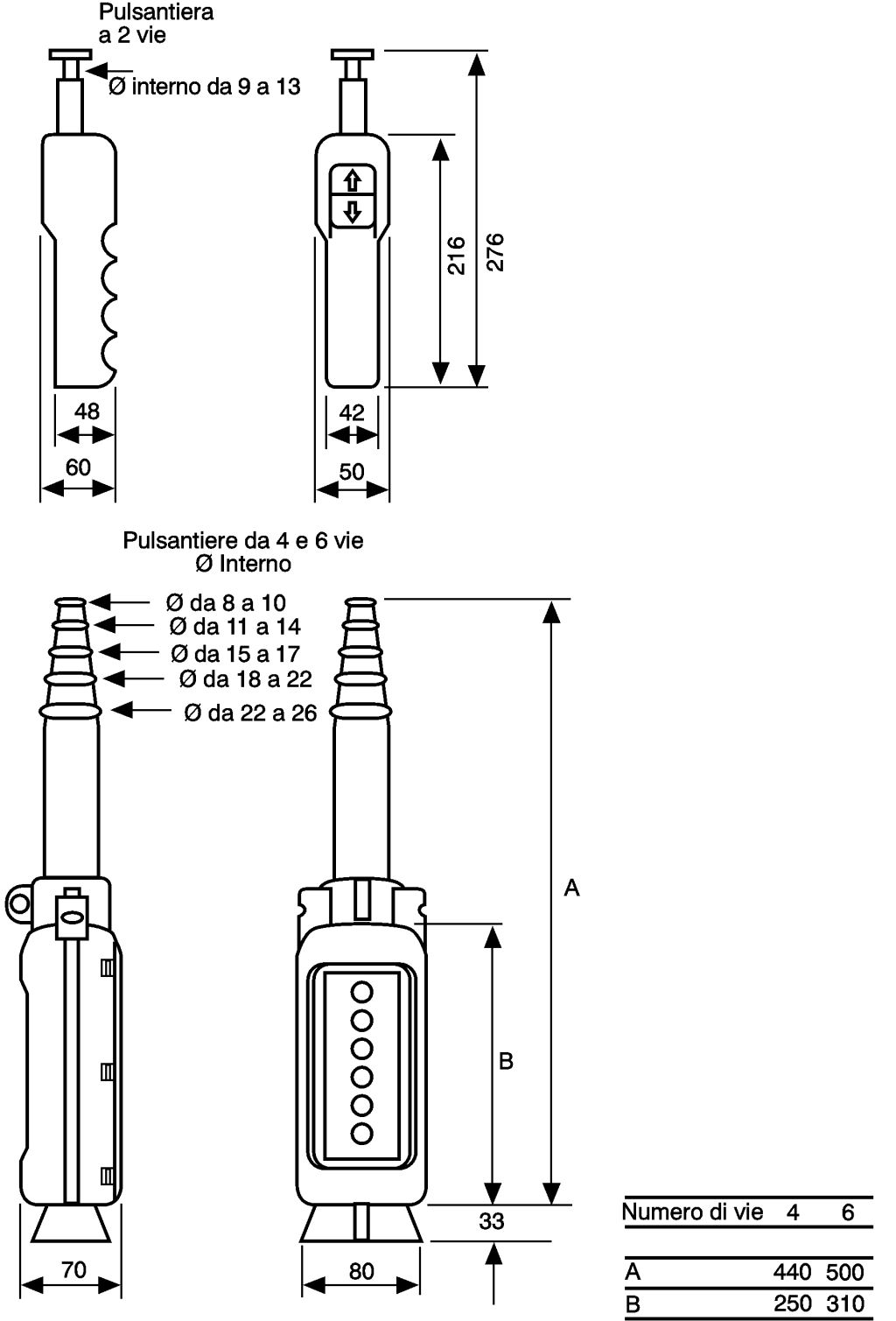 Pulsantiera a 2 vie

Ø interno da 9 a 13

216

276

48

60

42

50

Pulsantiere da 4 e 6 vie
Ø Interno

Ø da 8 a 10
Ø da 11 a 14
Ø da 15 a 17
Ø da 18 a 22
Ø da 22 a 26

A

B

33

70

80

| Numero di vie | 4 | 6 |
|---|---|---|
| A | 440 | 500 |
| B | 250 | 310 |